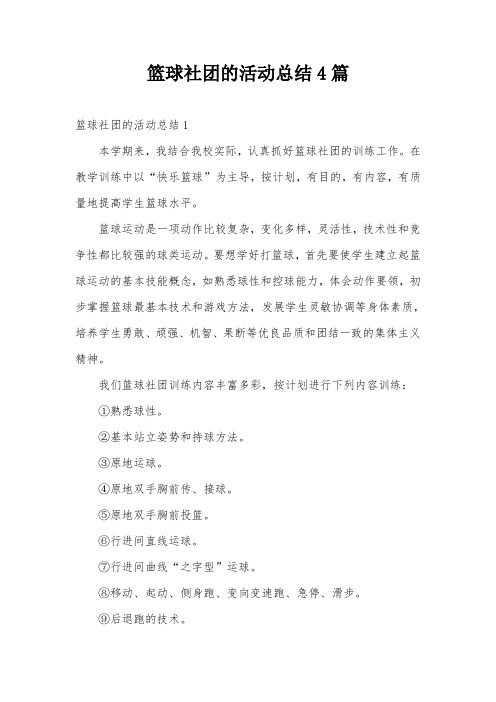 篮球社团的活动总结4篇

篮球社团的活动总结1

本学期来，我结合我校实际，认真抓好篮球社团的训练工作。在教学训练中以“快乐篮球”为主导，按计划，有目的，有内容，有质量地提高学生篮球水平。

篮球运动是一项动作比较复杂，变化多样，灵活性，技术性和竞争性都比较强的球类运动。要想学好打篮球，首先要使学生建立起篮球运动的基本技能概念，如熟悉球性和控球能力，体会动作要领，初步掌握篮球最基本技术和游戏方法，发展学生灵敏协调等身体素质，培养学生勇敢、顽强、机智、果断等优良品质和团结一致的集体主义精神。

我们篮球社团训练内容丰富多彩，按计划进行下列内容训练：

①熟悉球性。

②基本站立姿势和持球方法。

③原地运球。

④原地双手胸前传、接球。

⑤原地双手胸前投篮。

⑥行进间直线运球。

⑦行进间曲线“之字型”运球。

⑧移动、起动、侧身跑、变向变速跑、急停、滑步。

⑨后退跑的技术。